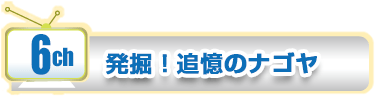 6ch

発掘！追憶のナゴヤ